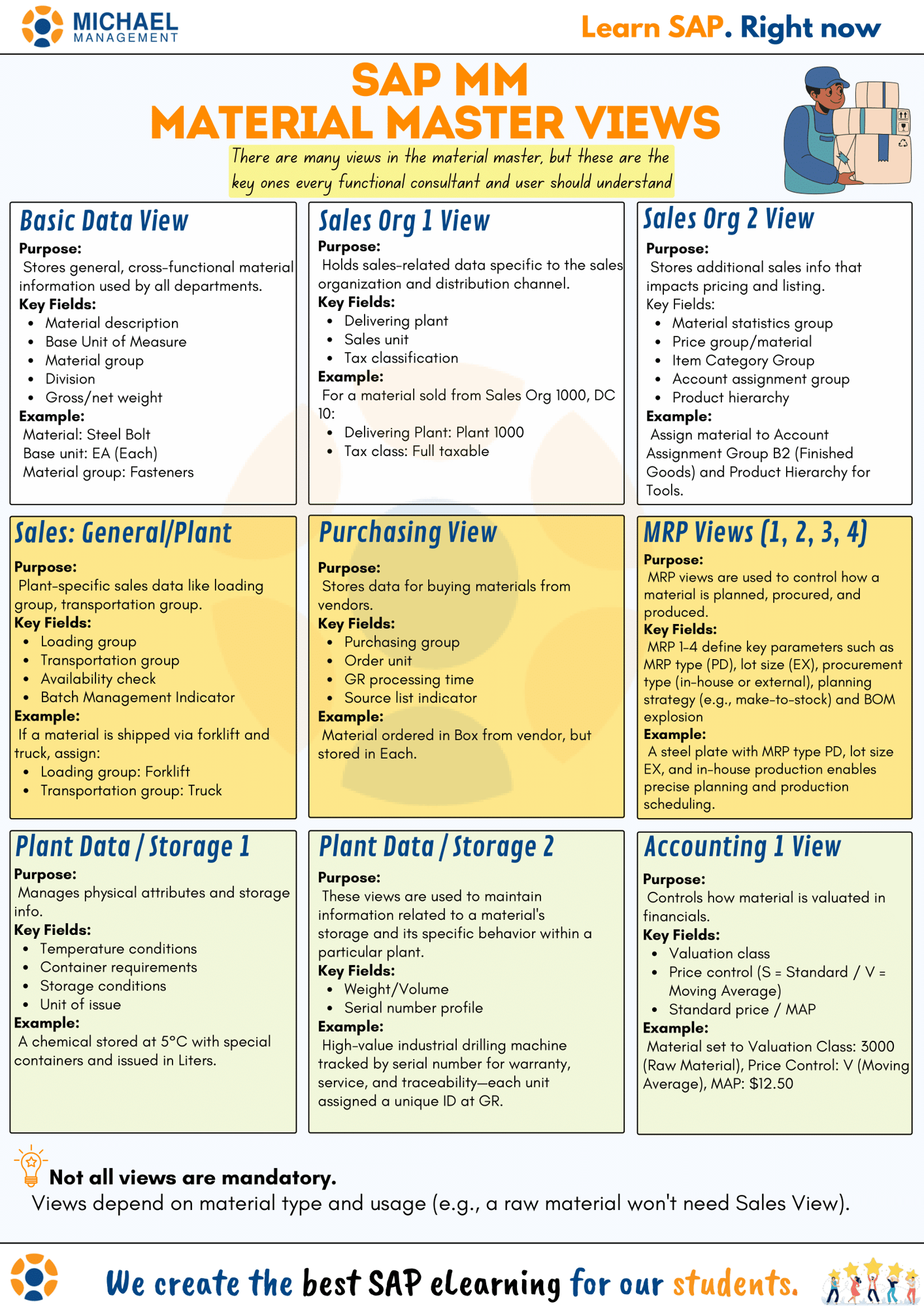 MICHAEL MANAGEMENT

Learn SAP. Right now

SAP MM
MATERIAL MASTER VIEWS

There are many views in the material master, but these are the key ones every functional consultant and user should understand

Basic Data View
Purpose:
Stores general, cross-functional material information used by all departments.
Key Fields:
- Material description
- Base Unit of Measure
- Material group
- Division
- Gross/net weight
Example:
Material: Steel Bolt
Base unit: EA (Each)
Material group: Fasteners

Sales Org 1 View
Purpose:
Holds sales-related data specific to the sales organization and distribution channel.
Key Fields:
- Delivering plant
- Sales unit
- Tax classification
Example:
For a material sold from Sales Org 1000, DC 10:
- Delivering Plant: Plant 1000
- Tax class: Full taxable

Sales Org 2 View
Purpose:
Stores additional sales info that impacts pricing and listing.
Key Fields:
- Material statistics group
- Price group/material
- Item Category Group
- Account assignment group
- Product hierarchy
Example:
Assign material to Account Assignment Group B2 (Finished Goods) and Product Hierarchy for Tools.

Sales: General/Plant
Purpose:
Plant-specific sales data like loading group, transportation group.
Key Fields:
- Loading group
- Transportation group
- Availability check
- Batch Management Indicator
Example:
If a material is shipped via forklift and truck, assign:
- Loading group: Forklift
- Transportation group: Truck

Purchasing View
Purpose:
Stores data for buying materials from vendors.
Key Fields:
- Purchasing group
- Order unit
- GR processing time
- Source list indicator
Example:
Material ordered in Box from vendor, but stored in Each.

MRP Views (1, 2, 3, 4)
Purpose:
MRP views are used to control how a material is planned, procured, and produced.
Key Fields:
MRP 1-4 define key parameters such as MRP type (PD), lot size (EX), procurement type (in-house or external), planning strategy (e.g., make-to-stock) and BOM explosion
Example:
A steel plate with MRP type PD, lot size EX, and in-house production enables precise planning and production scheduling.

Plant Data / Storage 1
Purpose:
Manages physical attributes and storage info.
Key Fields:
- Temperature conditions
- Container requirements
- Storage conditions
- Unit of issue
Example:
A chemical stored at 5°C with special containers and issued in Liters.

Plant Data / Storage 2
Purpose:
These views are used to maintain information related to a material's storage and its specific behavior within a particular plant.
Key Fields:
- Weight/Volume
- Serial number profile
Example:
High-value industrial drilling machine tracked by serial number for warranty, service, and traceability—each unit assigned a unique ID at GR.

Accounting 1 View
Purpose:
Controls how material is valuated in financials.
Key Fields:
- Valuation class
- Price control (S = Standard / V = Moving Average)
- Standard price / MAP
Example:
Material set to Valuation Class: 3000 (Raw Material), Price Control: V (Moving Average), MAP: $12.50

Not all views are mandatory.
Views depend on material type and usage (e.g., a raw material won't need Sales View).

We create the best SAP eLearning for our students.